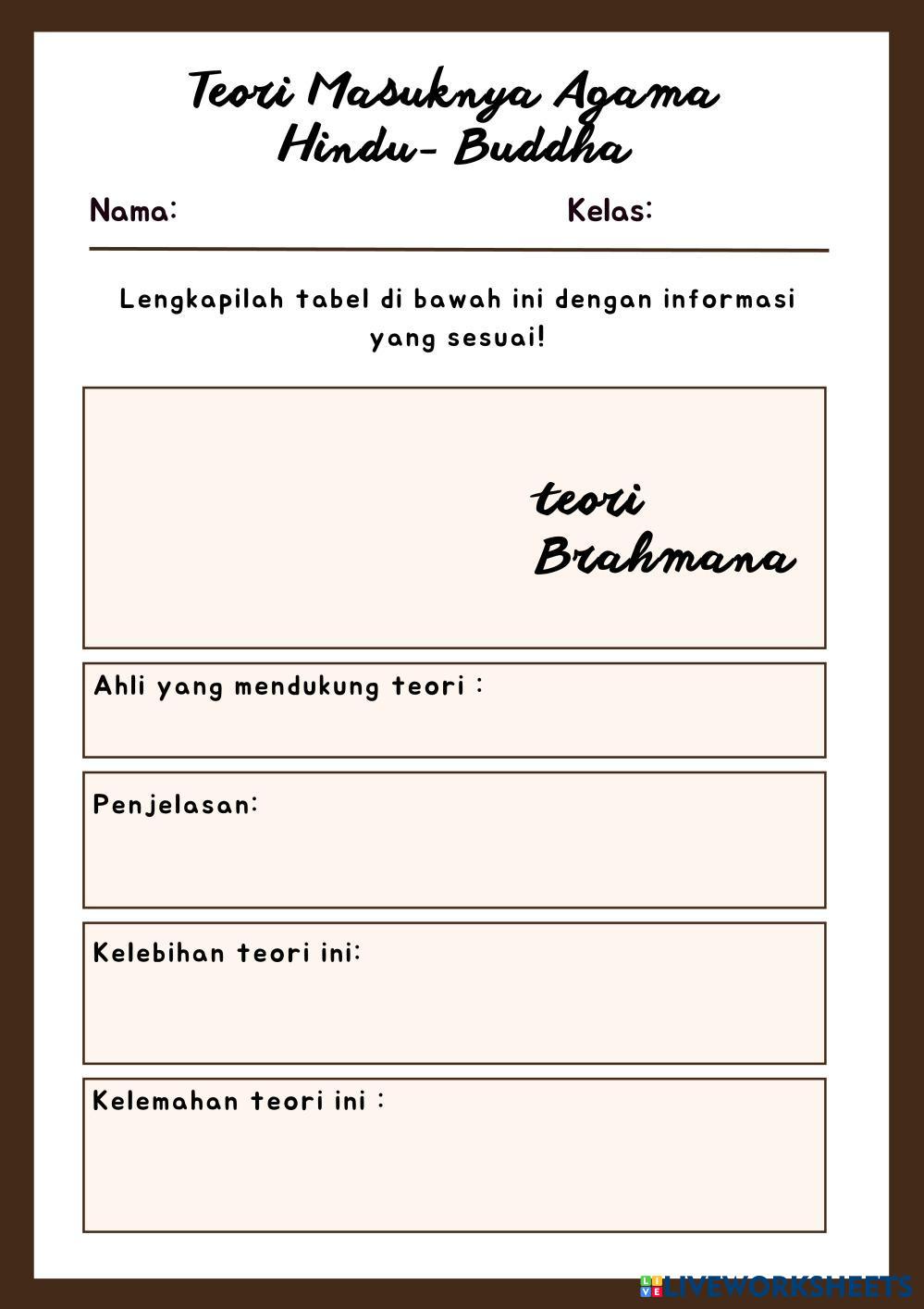 Teori Masuknya Agama Hindu- Buddha

Nama: Kelas:

Lengkapilah tabel di bawah ini dengan informasi yang sesuai!

teori Brahmana

Ahli yang mendukung teori :

Penjelasan:

Kelebihan teori ini:

Kelemahan teori ini :

LIVEWORKSHEETS